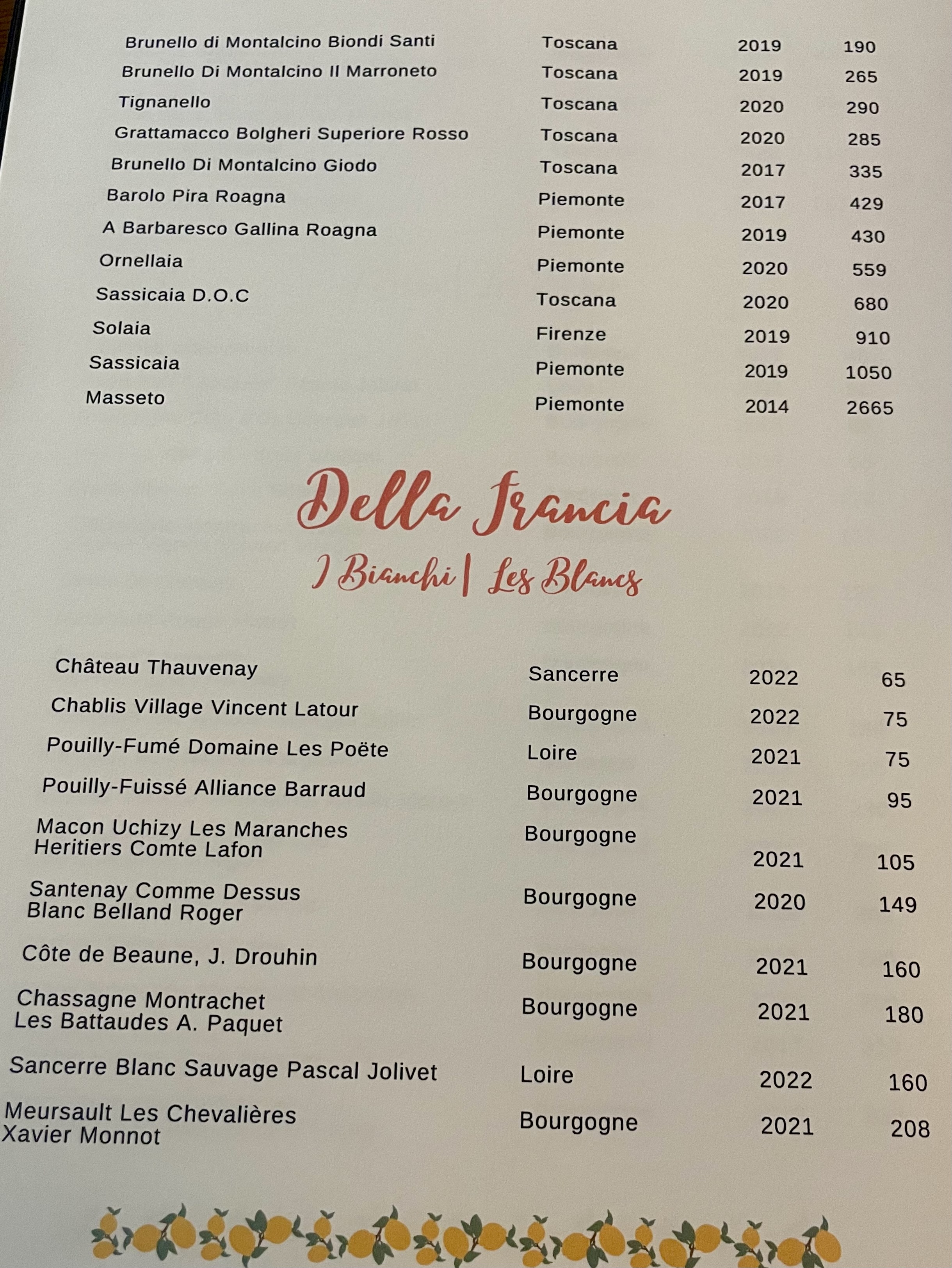 Brunello di Montalcino Biondi Santi Toscana 2019 190
Brunello Di Montalcino Il Marroneto Toscana 2019 265
Tignanello Toscana 2020 290
Grattamacco Bolgheri Superiore Rosso Toscana 2020 285
Brunello Di Montalcino Giodo Toscana 2017 335
Barolo Pira Roagna Piemonte 2017 429
A Barbaresco Gallina Roagna Piemonte 2019 430
Ornellaia Piemonte 2020 559
Sassicaia D.O.C Toscana 2020 680
Solaia Firenze 2019 910
Sassicaia Piemonte 2019 1050
Masseto Piemonte 2014 2665

Della Francia
I Bianchi | Les Blancs

Château Thauvenay Sancerre 2022 65
Chablis Village Vincent Latour Bourgogne 2022 75
Pouilly-Fumé Domaine Les Poëte Loire 2021 75
Pouilly-Fuissé Alliance Barraud Bourgogne 2021 95
Macon Uchizy Les Maranches Heritiers Comte Lafon Bourgogne 2021 105
Santenay Comme Dessus Blanc Belland Roger Bourgogne 2020 149
Côte de Beaune, J. Drouhin Bourgogne 2021 160
Chassagne Montrachet Les Battaudes A. Paquet Bourgogne 2021 180
Sancerre Blanc Sauvage Pascal Jolivet Loire 2022 160
Meursault Les Chevalières Xavier Monnot Bourgogne 2021 208